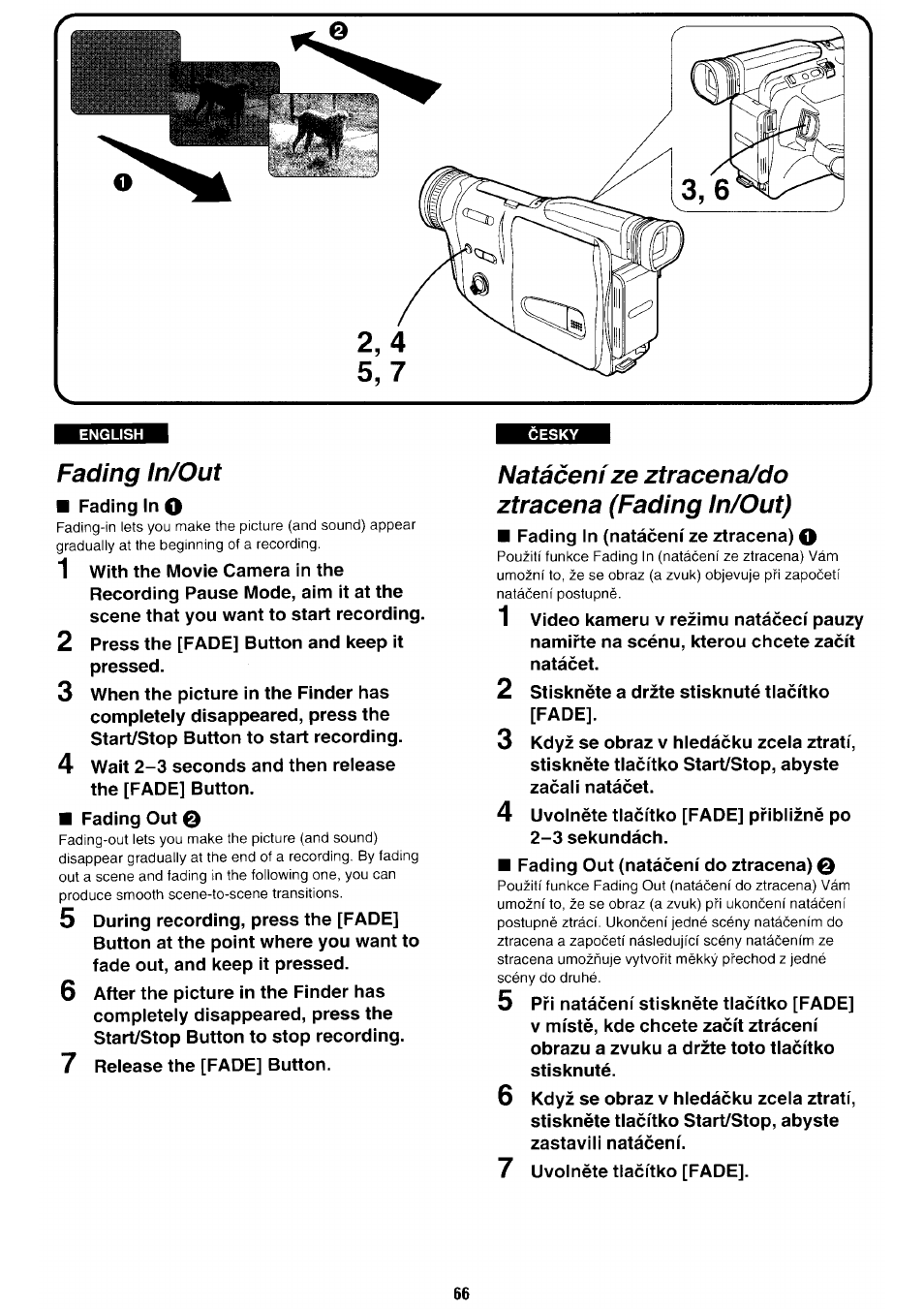 ❷

❶

3, 6

2, 4
5, 7

ENGLISH

Fading In/Out

■ Fading In ❶
Fading-in lets you make the picture (and sound) appear gradually at the beginning of a recording.

1 With the Movie Camera in the Recording Pause Mode, aim it at the scene that you want to start recording.

2 Press the [FADE] Button and keep it pressed.

3 When the picture in the Finder has completely disappeared, press the Start/Stop Button to start recording.

4 Wait 2–3 seconds and then release the [FADE] Button.

■ Fading Out ❷
Fading-out lets you make the picture (and sound) disappear gradually at the end of a recording. By fading out a scene and fading in the following one, you can produce smooth scene-to-scene transitions.

5 During recording, press the [FADE] Button at the point where you want to fade out, and keep it pressed.

6 After the picture in the Finder has completely disappeared, press the Start/Stop Button to stop recording.

7 Release the [FADE] Button.

ČESKY

Natáčení ze ztracena/do ztracena (Fading In/Out)

■ Fading In (natáčení ze ztracena) ❶
Použití funkce Fading In (natáčení ze ztracena) Vám umožní to, že se obraz (a zvuk) objevuje při započetí natáčení postupně.

1 Video kameru v režimu natáčecí pauzy namiřte na scénu, kterou chcete začít natáčet.

2 Stiskněte a držte stisknuté tlačítko [FADE].

3 Když se obraz v hledáčku zcela ztratí, stiskněte tlačítko Start/Stop, abyste začali natáčet.

4 Uvolněte tlačítko [FADE] přibližně po 2–3 sekundách.

■ Fading Out (natáčení do ztracena) ❷
Použití funkce Fading Out (natáčení do ztracena) Vám umožní to, že se obraz (a zvuk) při ukončení natáčení postupně ztrácí. Ukončení jedné scény natáčením do ztracena a započetí následující scény natáčením ze stracena umožňuje vytvořit měkký přechod z jedné scény do druhé.

5 Při natáčení stiskněte tlačítko [FADE] v místě, kde chcete začít ztrácení obrazu a zvuku a držte toto tlačítko stisknuté.

6 Když se obraz v hledáčku zcela ztratí, stiskněte tlačítko Start/Stop, abyste zastavili natáčení.

7 Uvolněte tlačítko [FADE].

66